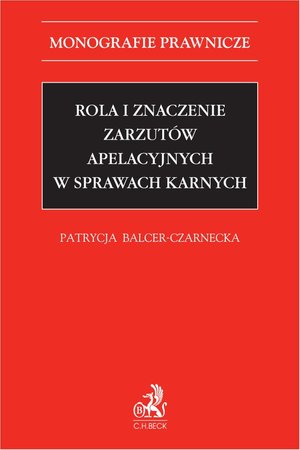 MONOGRAFIE PRAWNICZE

ROLA I ZNACZENIE ZARZUTÓW APELACYJNYCH W SPRAWACH KARNYCH

PATRYCJA BALCER-CZARNECKA

B

C.H.BECK